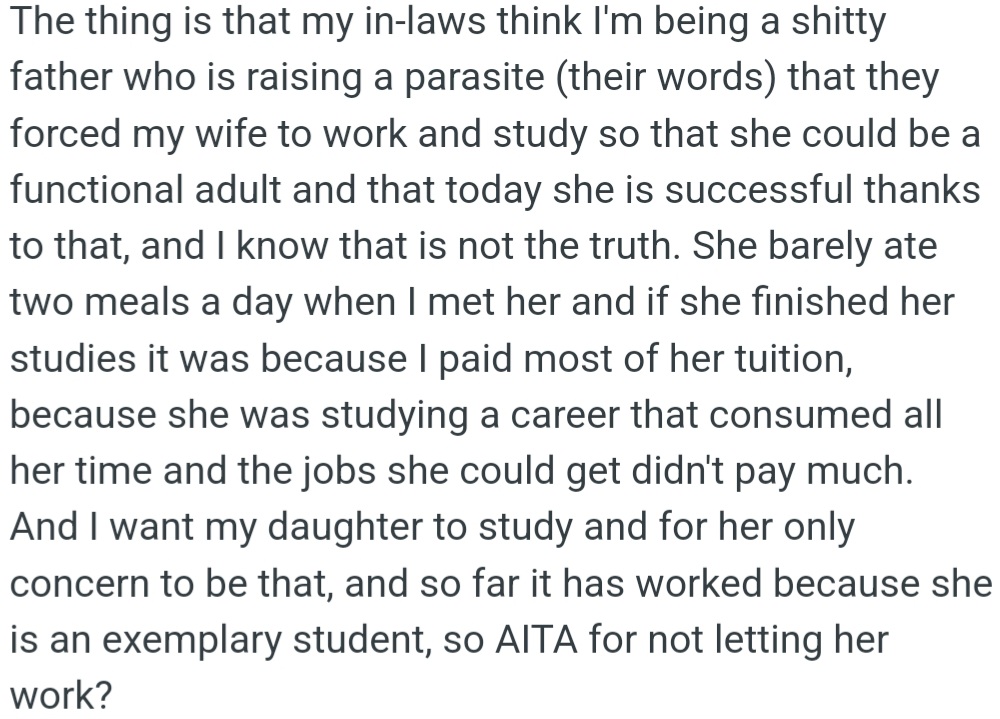 The thing is that my in-laws think I'm being a shitty father who is raising a parasite (their words) that they forced my wife to work and study so that she could be a functional adult and that today she is successful thanks to that, and I know that is not the truth. She barely ate two meals a day when I met her and if she finished her studies it was because I paid most of her tuition, because she was studying a career that consumed all her time and the jobs she could get didn't pay much. And I want my daughter to study and for her only concern to be that, and so far it has worked because she is an exemplary student, so AITA for not letting her work?